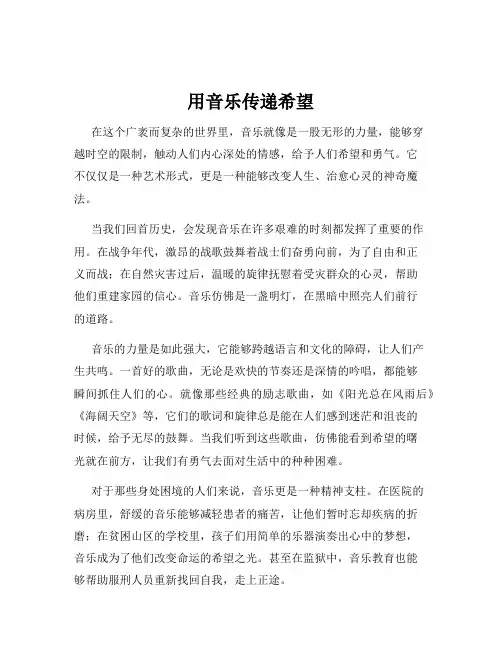 用音乐传递希望

在这个广袤而复杂的世界里，音乐就像是一股无形的力量，能够穿越时空的限制，触动人们内心深处的情感，给予人们希望和勇气。它不仅仅是一种艺术形式，更是一种能够改变人生、治愈心灵的神奇魔法。

当我们回首历史，会发现音乐在许多艰难的时刻都发挥了重要的作用。在战争年代，激昂的战歌鼓舞着战士们奋勇向前，为了自由和正义而战；在自然灾害过后，温暖的旋律抚慰着受灾群众的心灵，帮助他们重建家园的信心。音乐仿佛是一盏明灯，在黑暗中照亮人们前行的道路。

音乐的力量是如此强大，它能够跨越语言和文化的障碍，让人们产生共鸣。一首好的歌曲，无论是欢快的节奏还是深情的吟唱，都能够瞬间抓住人们的心。就像那些经典的励志歌曲，如《阳光总在风雨后》《海阔天空》等，它们的歌词和旋律总是能在人们感到迷茫和沮丧的时候，给予无尽的鼓舞。当我们听到这些歌曲，仿佛能看到希望的曙光就在前方，让我们有勇气去面对生活中的种种困难。

对于那些身处困境的人们来说，音乐更是一种精神支柱。在医院的病房里，舒缓的音乐能够减轻患者的痛苦，让他们暂时忘却疾病的折磨；在贫困山区的学校里，孩子们用简单的乐器演奏出心中的梦想，音乐成为了他们改变命运的希望之光。甚至在监狱中，音乐教育也能够帮助服刑人员重新找回自我，走上正途。